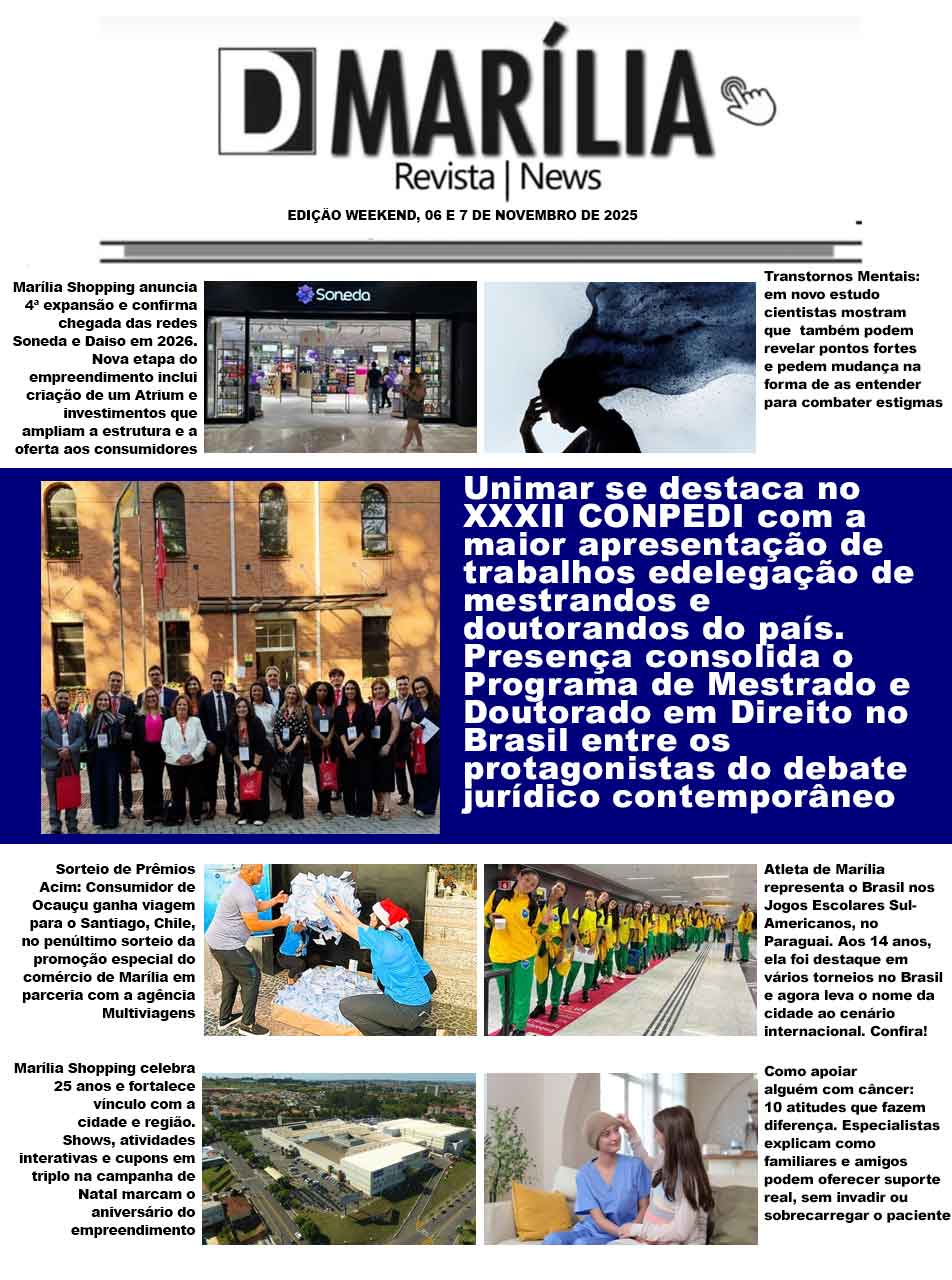 D MARÍLIA
Revista | News

EDIÇÃO WEEKEND, 06 E 7 DE NOVEMBRO DE 2025

Marília Shopping anuncia 4ª expansão e confirma chegada das redes Soneda e Daiso em 2026. Nova etapa do empreendimento inclui criação de um Atrium e investimentos que ampliam a estrutura e a oferta aos consumidores

Soneda

Transtornos Mentais: em novo estudo cientistas mostram que também podem revelar pontos fortes e pedem mudança na forma de as entender para combater estigmas

Unimar se destaca no XXXII CONPEDI com a maior apresentação de trabalhos edelegação de mestrandos e doutorandos do país. Presença consolida o Programa de Mestrado e Doutorado em Direito no Brasil entre os protagonistas do debate jurídico contemporâneo

Sorteio de Prêmios Acim: Consumidor de Ocauçu ganha viagem para o Santiago, Chile, no penúltimo sorteio da promoção especial do comércio de Marília em parceria com a agência Multiviagens

Atleta de Marília representa o Brasil nos Jogos Escolares Sul-Americanos, no Paraguai. Aos 14 anos, ela foi destaque em vários torneios no Brasil e agora leva o nome da cidade ao cenário internacional. Confira!

Marília Shopping celebra 25 anos e fortalece vínculo com a cidade e região. Shows, atividades interativas e cupons em triplo na campanha de Natal marcam o aniversário do empreendimento

Como apoiar alguém com câncer: 10 atitudes que fazem diferença. Especialistas explicam como familiares e amigos podem oferecer suporte real, sem invadir ou sobrecarregar o paciente